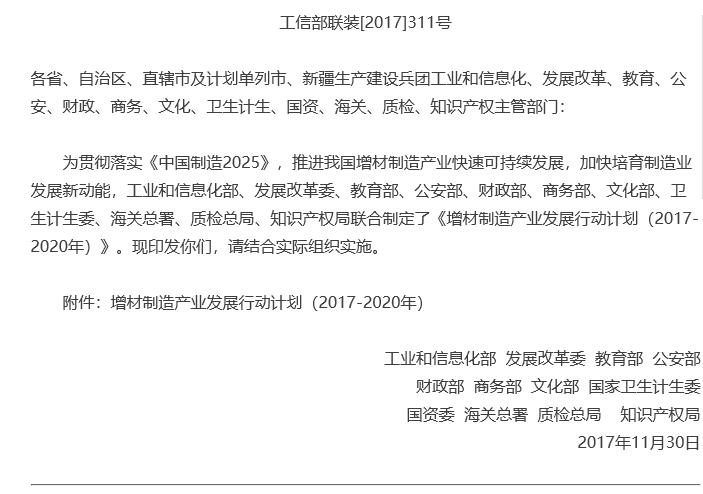 工信部联装[2017]311号

各省、自治区、直辖市及计划单列市、新疆生产建设兵团工业和信息化、发展改革、教育、公安、财政、商务、文化、卫生计生、国资、海关、质检、知识产权主管部门：

为贯彻落实《中国制造2025》，推进我国增材制造产业快速可持续发展，加快培育制造业发展新动能，工业和信息化部、发展改革委、教育部、公安部、财政部、商务部、文化部、卫生计生委、海关总署、质检总局、知识产权局联合制定了《增材制造产业发展行动计划（2017-2020年）》。现印发你们，请结合实际组织实施。

附件：增材制造产业发展行动计划（2017-2020年）

工业和信息化部 发展改革委 教育部 公安部
财政部 商务部 文化部 国家卫生计生委
国资委 海关总署 质检总局 知识产权局
2017年11月30日